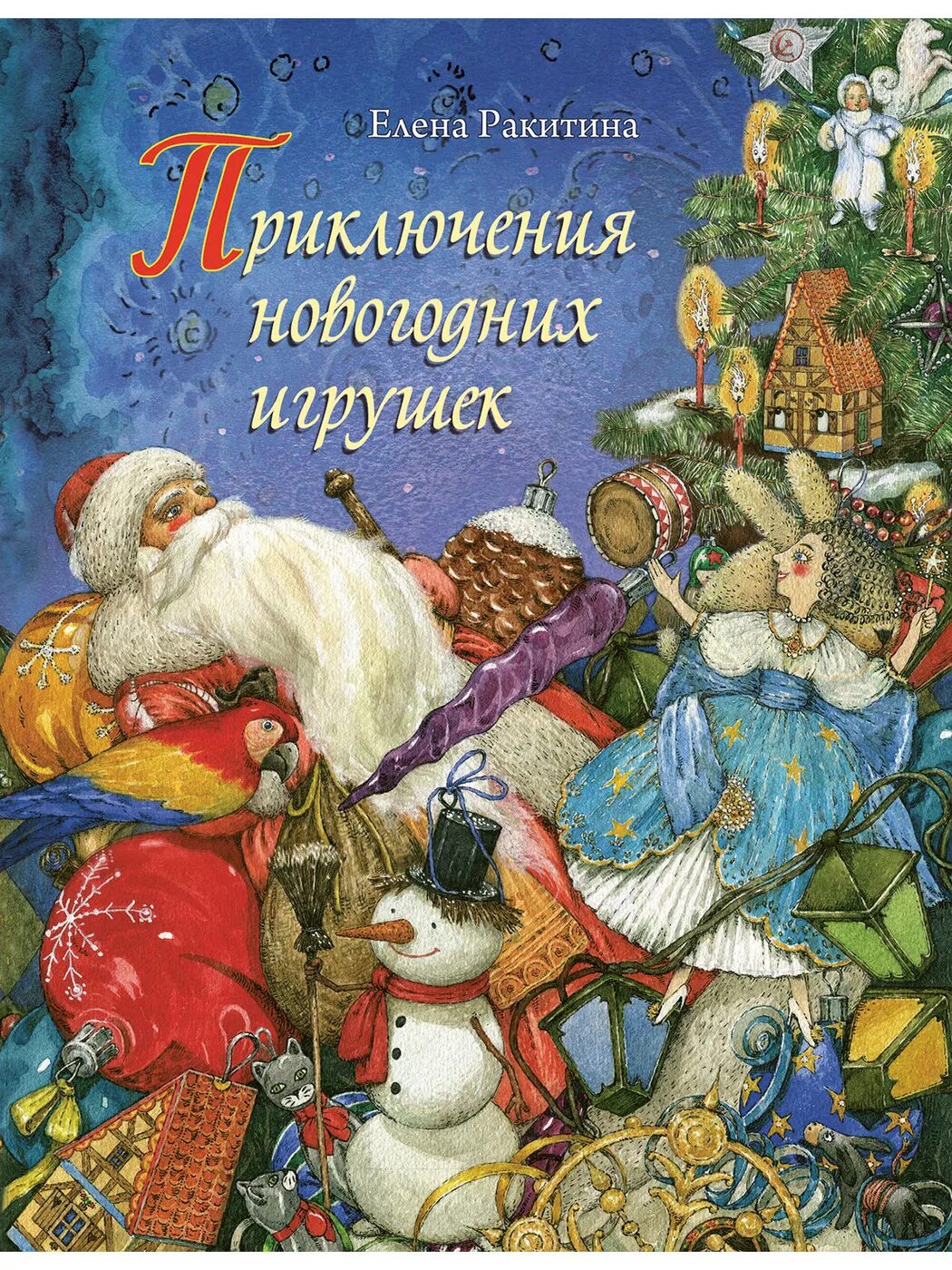 Елена Ракитина

Приключения новогодних игрушек